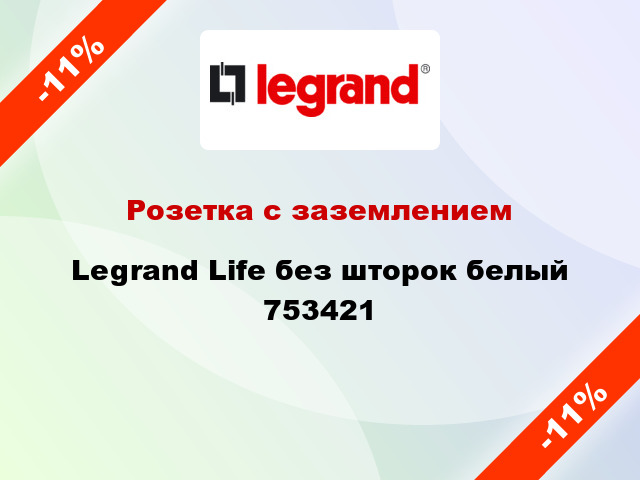 -11%

legrand®

Розетка с заземлением

Legrand Life без шторок белый 753421

-11%